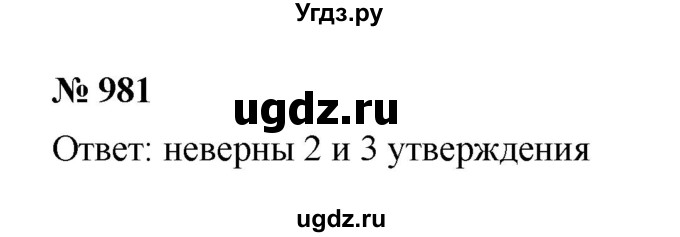 Угдз.ру

№ 981

ugdz.ru

Ответ: неверны 2 и 3 утверждения

ugdz.ru